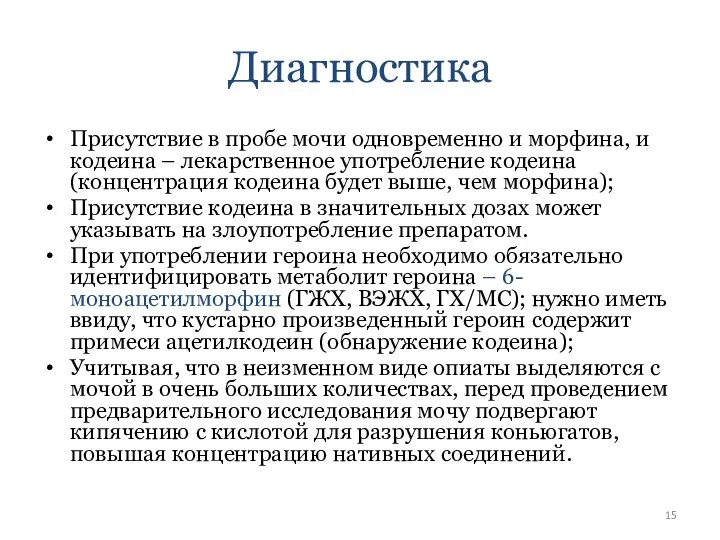 Диагностика

• Присутствие в пробе мочи одновременно и морфина, и кодеина – лекарственное употребление кодеина (концентрация кодеина будет выше, чем морфина);
• Присутствие кодеина в значительных дозах может указывать на злоупотребление препаратом.
• При употреблении героина необходимо обязательно идентифицировать метаболит героина – 6-моноацетилморфин (ГЖХ, ВЭЖХ, ГХ/МС); нужно иметь ввиду, что кустарно произведенный героин содержит примеси ацетилкодеин (обнаружение кодеина);
• Учитывая, что в неизменном виде опиаты выделяются с мочой в очень больших количествах, перед проведением предварительного исследования мочу подвергают кипячению с кислотой для разрушения коньюгатов, повышая концентрацию нативных соединений.

15